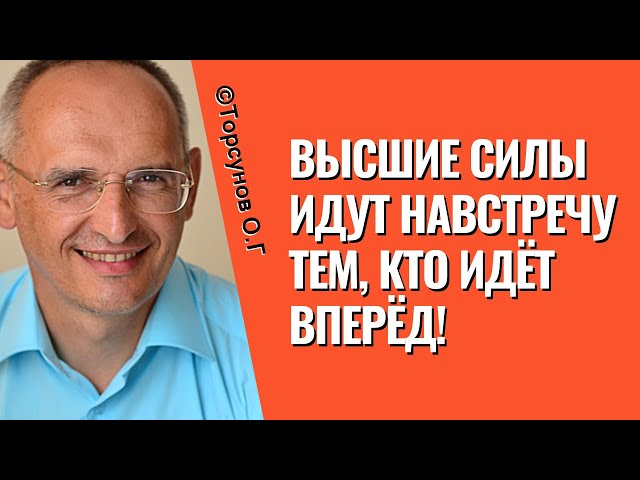 ©Торсунов О.Г

ВЫСШИЕ СИЛЫ ИДУТ НАВСТРЕЧУ ТЕМ, КТО ИДЁТ ВПЕРЁД!